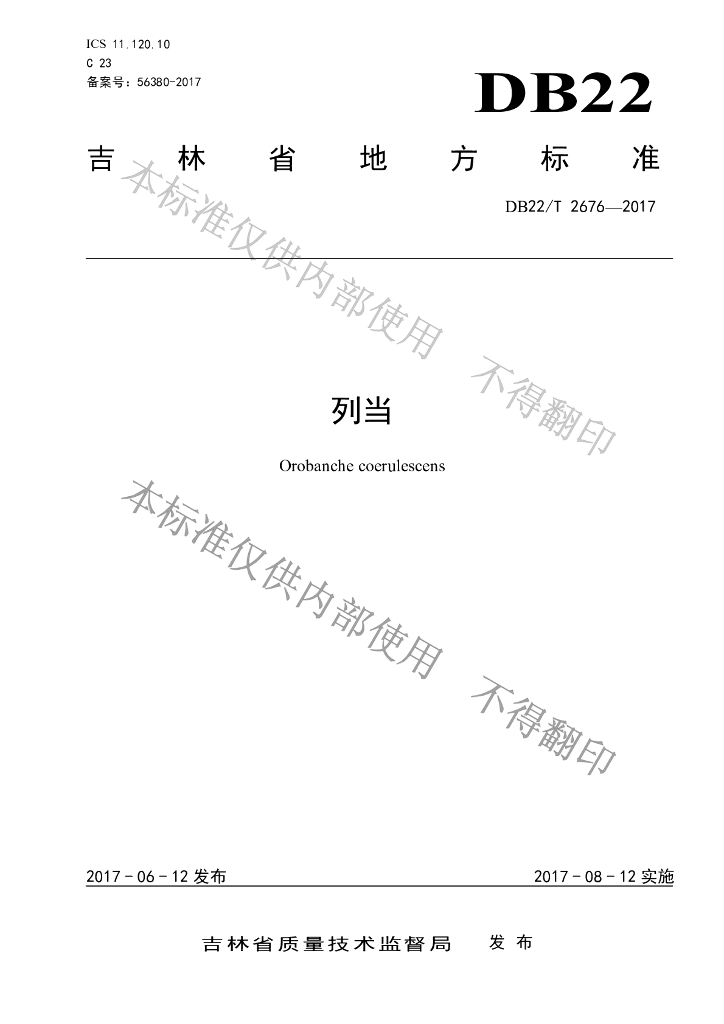 ICS 11.120.10
C 23
备案号：56380-2017

DB22

吉 林 省 地 方 标 准

DB22/T 2676—2017

本标准仅供内部使用 不得翻印

列当

Orobanche coerulescens

本标准仅供内部使用 不得翻印

2017 - 06 - 12 发布

2017 - 08 - 12 实施

吉林省质量技术监督局 发 布